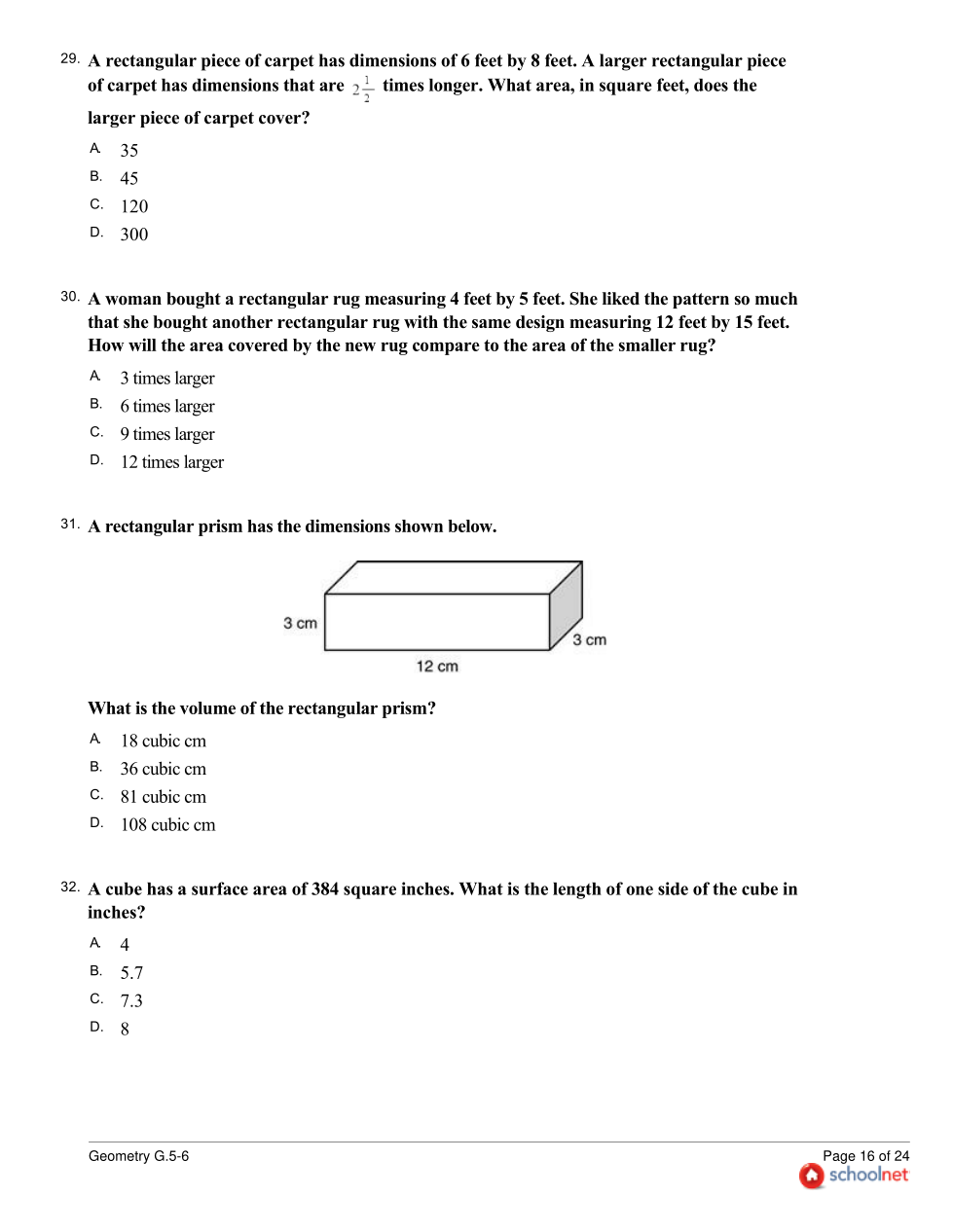 29. A rectangular piece of carpet has dimensions of 6 feet by 8 feet. A larger rectangular piece of carpet has dimensions that are $2\frac{1}{2}$ times longer. What area, in square feet, does the larger piece of carpet cover?

A. 35
B. 45
C. 120
D. 300

30. A woman bought a rectangular rug measuring 4 feet by 5 feet. She liked the pattern so much that she bought another rectangular rug with the same design measuring 12 feet by 15 feet. How will the area covered by the new rug compare to the area of the smaller rug?

A. 3 times larger
B. 6 times larger
C. 9 times larger
D. 12 times larger

31. A rectangular prism has the dimensions shown below.

3 cm
3 cm
12 cm

What is the volume of the rectangular prism?

A. 18 cubic cm
B. 36 cubic cm
C. 81 cubic cm
D. 108 cubic cm

32. A cube has a surface area of 384 square inches. What is the length of one side of the cube in inches?

A. 4
B. 5.7
C. 7.3
D. 8

Geometry G.5-6
Page 16 of 24
schoolnet